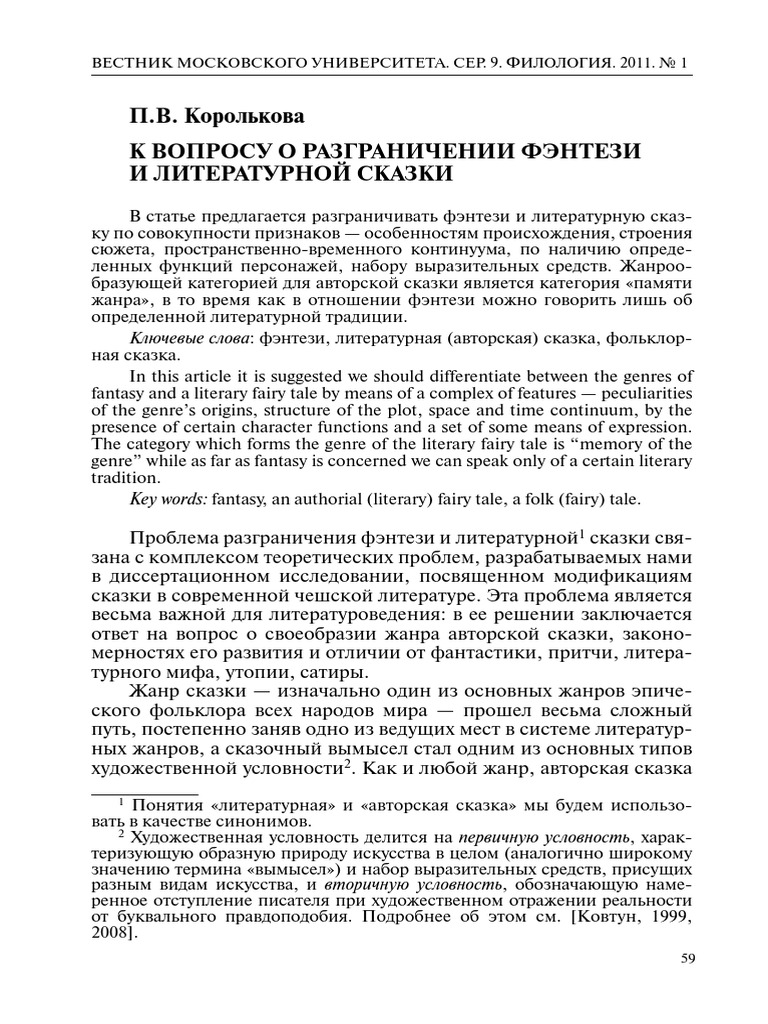 ВЕСТНИК МОСКОВСКОГО УНИВЕРСИТЕТА. СЕР. 9. ФИЛОЛОГИЯ. 2011. № 1

П.В. Королькова

К ВОПРОСУ О РАЗГРАНИЧЕНИИ ФЭНТЕЗИ И ЛИТЕРАТУРНОЙ СКАЗКИ

В статье предлагается разграничивать фэнтези и литературную сказку по совокупности признаков — особенностям происхождения, строения сюжета, пространственно-временного континуума, по наличию определенных функций персонажей, набору выразительных средств. Жанрообразующей категорией для авторской сказки является категория «памяти жанра», в то время как в отношении фэнтези можно говорить лишь об определенной литературной традиции.

Ключевые слова: фэнтези, литературная (авторская) сказка, фольклорная сказка.

In this article it is suggested we should differentiate between the genres of fantasy and a literary fairy tale by means of a complex of features — peculiarities of the genre's origins, structure of the plot, space and time continuum, by the presence of certain character functions and a set of some means of expression. The category which forms the genre of the literary fairy tale is "memory of the genre" while as far as fantasy is concerned we can speak only of a certain literary tradition.

Key words: fantasy, an authorial (literary) fairy tale, a folk (fairy) tale.

Проблема разграничения фэнтези и литературной$^1$ сказки связана с комплексом теоретических проблем, разрабатываемых нами в диссертационном исследовании, посвященном модификациям сказки в современной чешской литературе. Эта проблема является весьма важной для литературоведения: в ее решении заключается ответ на вопрос о своеобразии жанра авторской сказки, закономерностях его развития и отличии от фантастики, притчи, литературного мифа, утопии, сатиры.

Жанр сказки — изначально один из основных жанров эпического фольклора всех народов мира — прошел весьма сложный путь, постепенно заняв одно из ведущих мест в системе литературных жанров, а сказочный вымысел стал одним из основных типов художественной условности$^2$. Как и любой жанр, авторская сказка

$^1$ Понятия «литературная» и «авторская сказка» мы будем использовать в качестве синонимов.

$^2$ Художественная условность делится на первичную условность, характеризующую образную природу искусства в целом (аналогично широкому значению термина «вымысел») и набор выразительных средств, присущих разным видам искусства, и вторичную условность, обозначающую намеренное отступление писателя при художественном отражении реальности от буквального правдоподобия. Подробнее об этом см. [Ковтун, 1999, 2008].

59